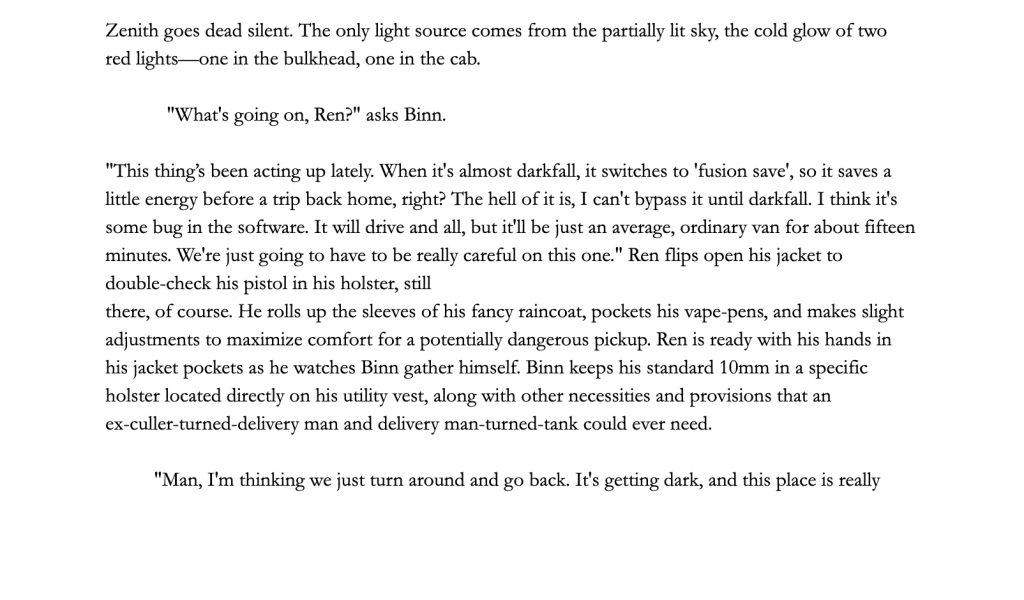 Zenith goes dead silent. The only light source comes from the partially lit sky, the cold glow of two red lights—one in the bulkhead, one in the cab.

"What's going on, Ren?" asks Binn.

"This thing's been acting up lately. When it's almost darkfall, it switches to 'fusion save', so it saves a little energy before a trip back home, right? The hell of it is, I can't bypass it until darkfall. I think it's some bug in the software. It will drive and all, but it'll be just an average, ordinary van for about fifteen minutes. We're just going to have to be really careful on this one." Ren flips open his jacket to double-check his pistol in his holster, still
there, of course. He rolls up the sleeves of his fancy raincoat, pockets his vape-pens, and makes slight adjustments to maximize comfort for a potentially dangerous pickup. Ren is ready with his hands in his jacket pockets as he watches Binn gather himself. Binn keeps his standard 10mm in a specific holster located directly on his utility vest, along with other necessities and provisions that an ex-culler-turned-delivery man and delivery man-turned-tank could ever need.

"Man, I'm thinking we just turn around and go back. It's getting dark, and this place is really